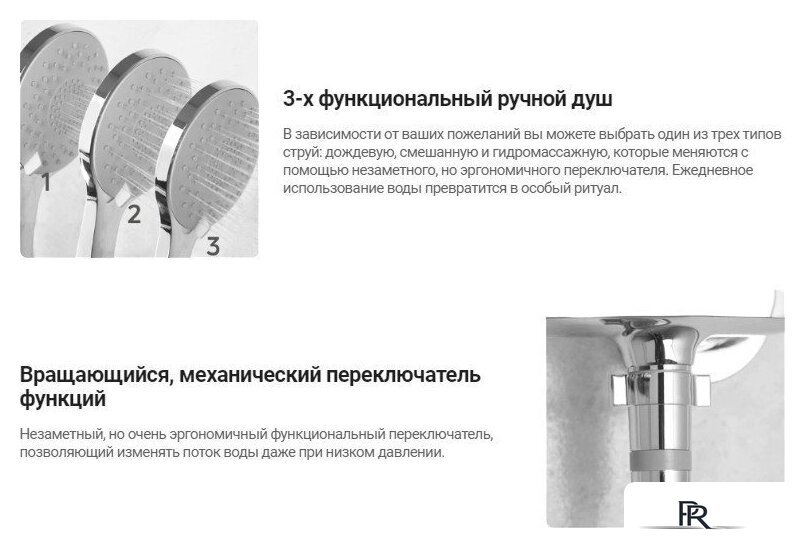 1
2
3

3-х функциональный ручной душ

В зависимости от ваших пожеланий вы можете выбрать один из трех типов струй: дождевую, смешанную и гидромассажную, которые меняются с помощью незаметного, но эргономичного переключателя. Ежедневное использование воды превратится в особый ритуал.

Вращающийся, механический переключатель функций

Незаметный, но очень эргономичный функциональный переключатель, позволяющий изменять поток воды даже при низком давлении.

FR